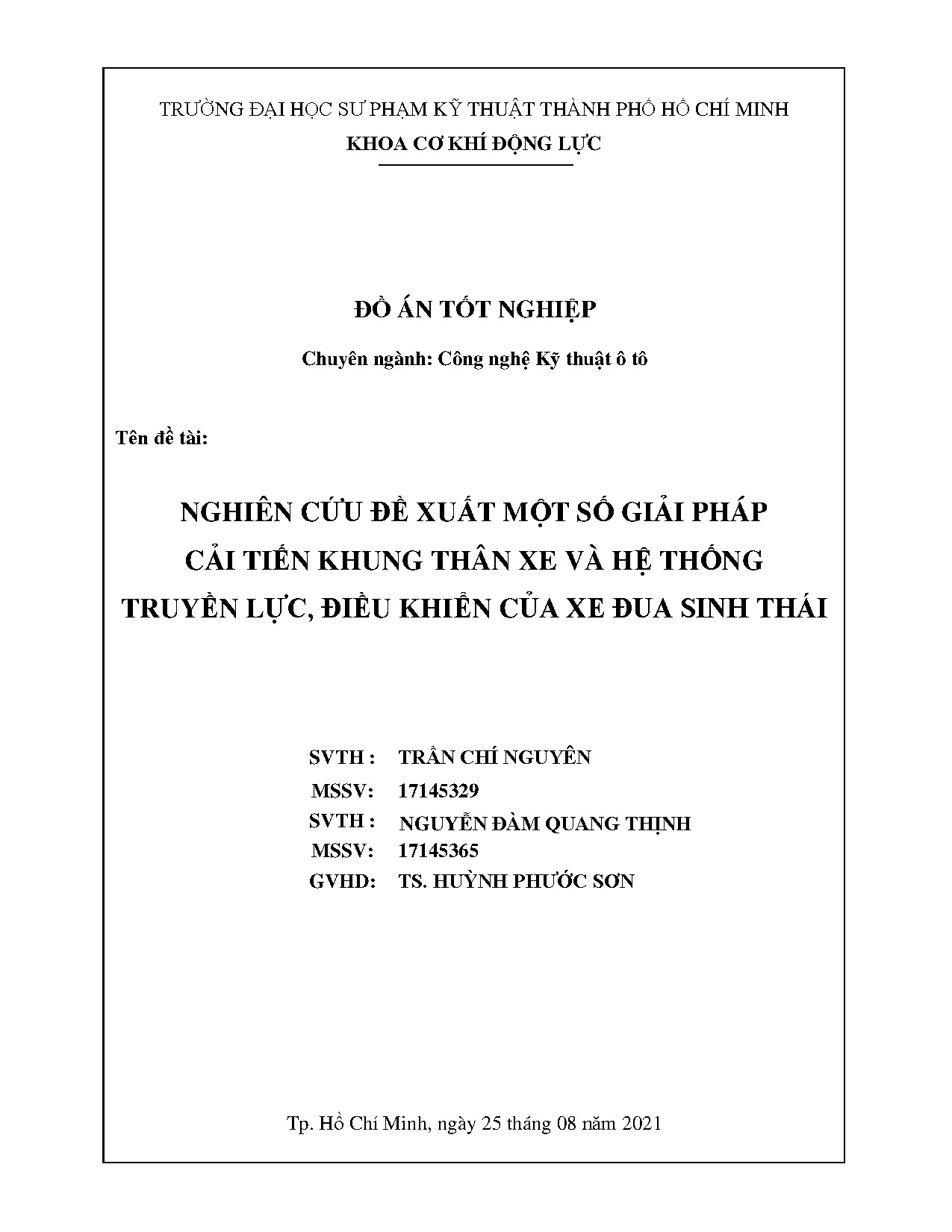 TRƯỜNG ĐẠI HỌC SƯ PHẠM KỸ THUẬT THÀNH PHỐ HỒ CHÍ MINH
KHOA CƠ KHÍ ĐỘNG LỰC

ĐỒ ÁN TỐT NGHIỆP

Chuyên ngành: Công nghệ Kỹ thuật ô tô

Tên đề tài:

NGHIÊN CỨU ĐỀ XUẤT MỘT SỐ GIẢI PHÁP CẢI TIẾN KHUNG THÂN XE VÀ HỆ THỐNG TRUYỀN LỰC, ĐIỀU KHIỂN CỦA XE ĐUA SINH THÁI

SVTH : TRẦN CHÍ NGUYÊN
MSSV: 17145329
SVTH : NGUYỄN ĐÀM QUANG THỊNH
MSSV: 17145365
GVHD: TS. HUỲNH PHƯỚC SƠN

Tp. Hồ Chí Minh, ngày 25 tháng 08 năm 2021